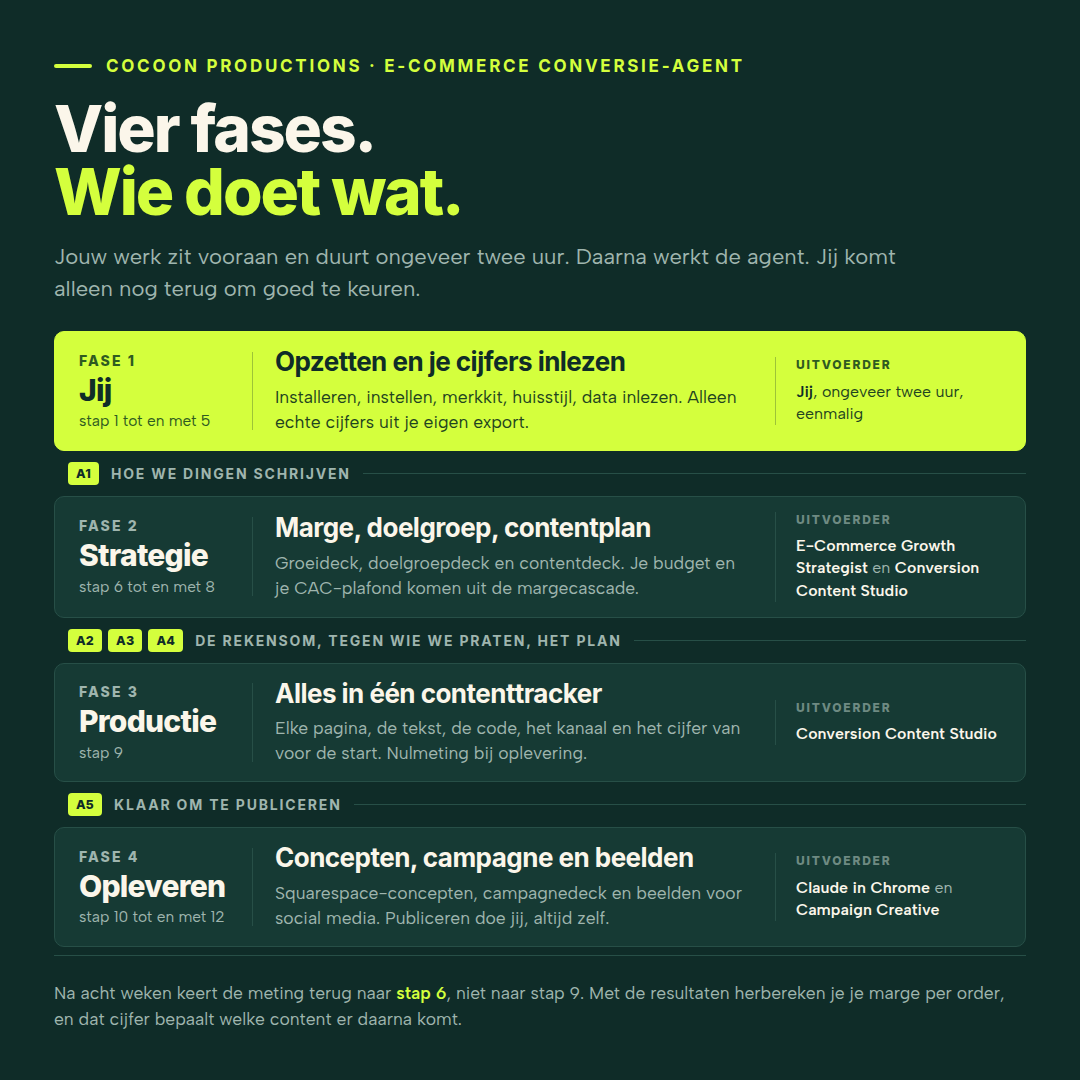 COCOON PRODUCTIONS · E-COMMERCE CONVERSIE-AGENT

Vier fases.
Wie doet wat.

Jouw werk zit vooraan en duurt ongeveer twee uur. Daarna werkt de agent. Jij komt alleen nog terug om goed te keuren.

FASE 1
Jij
stap 1 tot en met 5

Opzetten en je cijfers inlezen
Installeren, instellen, merkkit, huisstijl, data inlezen. Alleen echte cijfers uit je eigen export.

UITVOERDER
Jij, ongeveer twee uur, eenmalig

A1 HOE WE DINGEN SCHRIJVEN

FASE 2
Strategie
stap 6 tot en met 8

Marge, doelgroep, contentplan
Groeideck, doelgroepdeck en contentdeck. Je budget en je CAC-plafond komen uit de margecascade.

UITVOERDER
E-Commerce Growth Strategist en Conversion Content Studio

A2 A3 A4 DE REKENSOM, TEGEN WIE WE PRATEN, HET PLAN

FASE 3
Productie
stap 9

Alles in één contenttracker
Elke pagina, de tekst, de code, het kanaal en het cijfer van voor de start. Nulmeting bij oplevering.

UITVOERDER
Conversion Content Studio

A5 KLAAR OM TE PUBLICEREN

FASE 4
Opleveren
stap 10 tot en met 12

Concepten, campagne en beelden
Squarespace-concepten, campagnedeck en beelden voor social media. Publiceren doe jij, altijd zelf.

UITVOERDER
Claude in Chrome en Campaign Creative

Na acht weken keert de meting terug naar stap 6, niet naar stap 9. Met de resultaten herbereken je je marge per order, en dat cijfer bepaalt welke content er daarna komt.